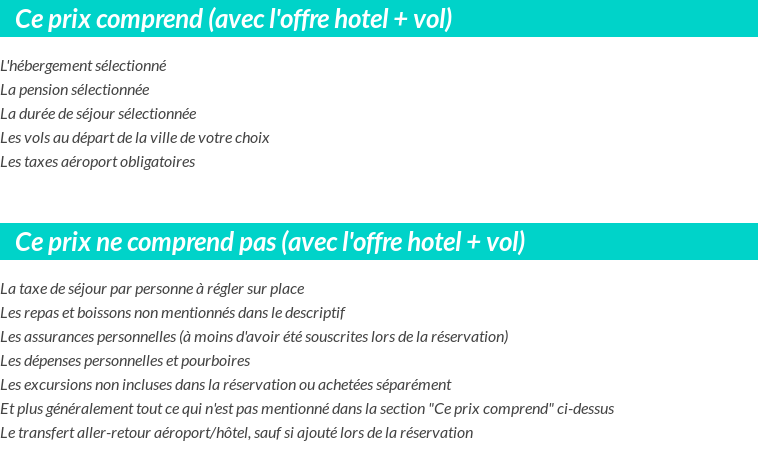 Ce prix comprend (avec l'offre hotel + vol)

L'hébergement sélectionné
La pension sélectionnée
La durée de séjour sélectionnée
Les vols au départ de la ville de votre choix
Les taxes aéroport obligatoires

Ce prix ne comprend pas (avec l'offre hotel + vol)

La taxe de séjour par personne à régler sur place
Les repas et boissons non mentionnés dans le descriptif
Les assurances personnelles (à moins d'avoir été souscrites lors de la réservation)
Les dépenses personnelles et pourboires
Les excursions non incluses dans la réservation ou achetées séparément
Et plus généralement tout ce qui n'est pas mentionné dans la section "Ce prix comprend" ci-dessus
Le transfert aller-retour aéroport/hôtel, sauf si ajouté lors de la réservation